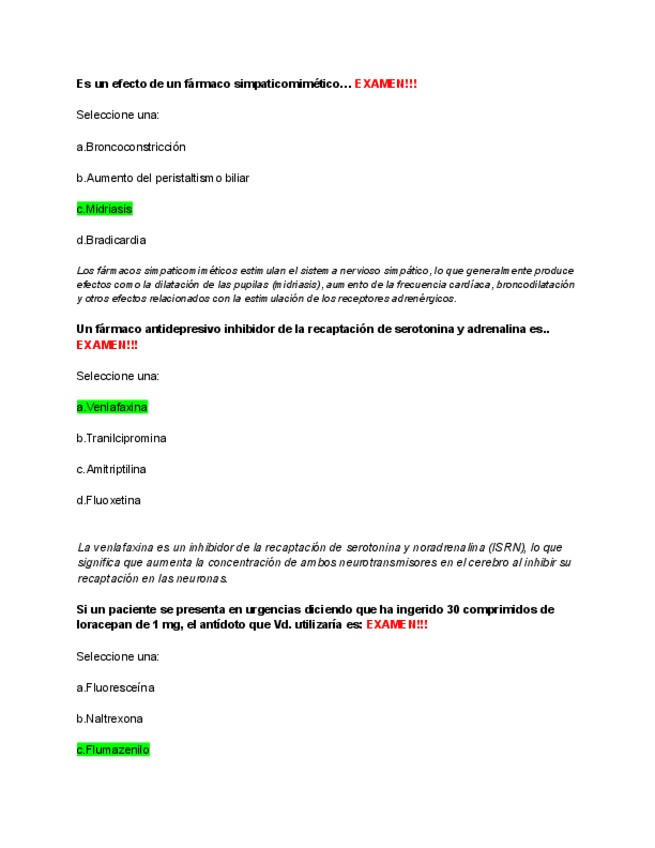 Es un efecto de un fármaco simpaticomimético… EXAMEN!!!

Seleccione una:

a.Broncoconstricción

b.Aumento del peristaltismo biliar

c.Midriasis

d.Bradicardia

Los fármacos simpaticomiméticos estimulan el sistema nervioso simpático, lo que generalmente produce efectos como la dilatación de las pupilas (midriasis), aumento de la frecuencia cardíaca, broncodilatación y otros efectos relacionados con la estimulación de los receptores adrenérgicos.

Un fármaco antidepresivo inhibidor de la recaptación de serotonina y adrenalina es.. EXAMEN!!!

Seleccione una:

a.Venlafaxina

b.Tranilcipromina

c.Amitriptilina

d.Fluoxetina

La venlafaxina es un inhibidor de la recaptación de serotonina y noradrenalina (ISRN), lo que significa que aumenta la concentración de ambos neurotransmisores en el cerebro al inhibir su recaptación en las neuronas.

Si un paciente se presenta en urgencias diciendo que ha ingerido 30 comprimidos de loracepan de 1 mg, el antídoto que Vd. utilizaría es: EXAMEN!!!

Seleccione una:

a.Fluoresceína

b.Naltrexona

c.Flumazenilo